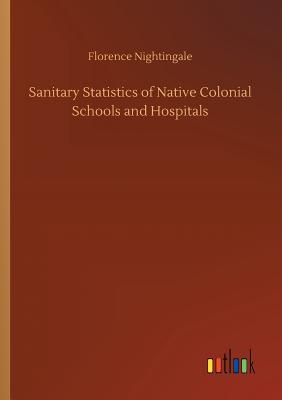 Florence Nightingale

Sanitary Statistics of Native Colonial Schools and Hospitals

outlook